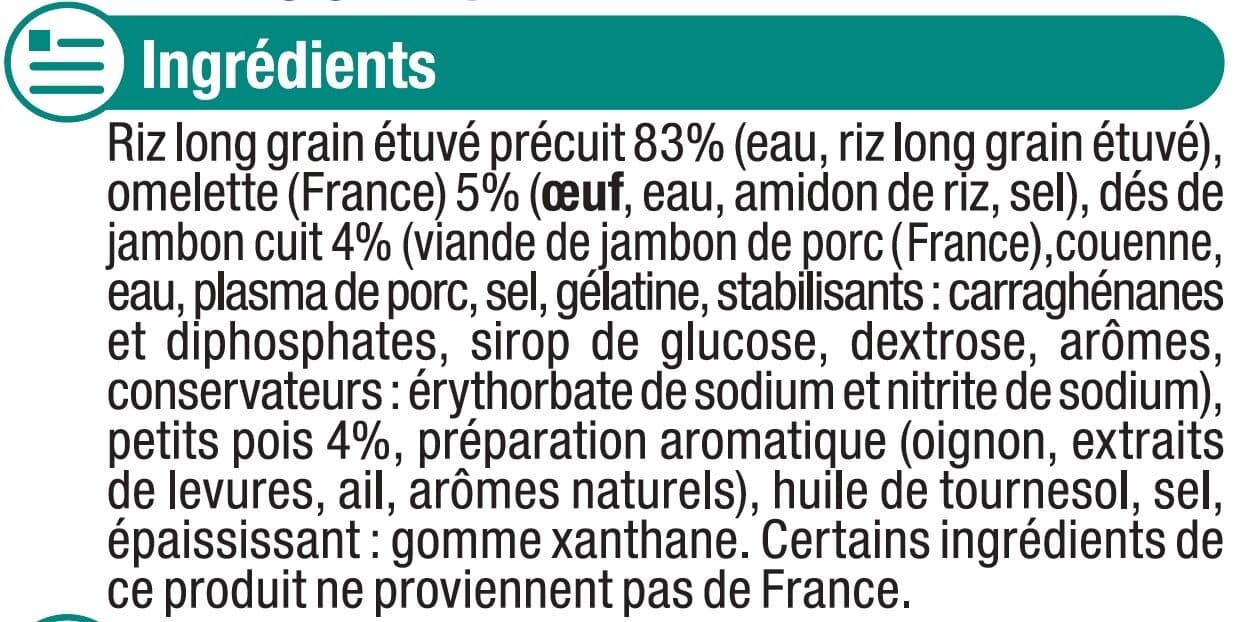 Ingrédients

Riz long grain étuvé précuit 83% (eau, riz long grain étuvé), omelette (France) 5% (œuf, eau, amidon de riz, sel), dés de jambon cuit 4% (viande de jambon de porc (France),couenne, eau, plasma de porc, sel, gélatine, stabilisants : carraghénanes et diphosphates, sirop de glucose, dextrose, arômes, conservateurs : érythorbate de sodium et nitrite de sodium), petits pois 4%, préparation aromatique (oignon, extraits de levures, ail, arômes naturels), huile de tournesol, sel, épaississant : gomme xanthane. Certains ingrédients de ce produit ne proviennent pas de France.